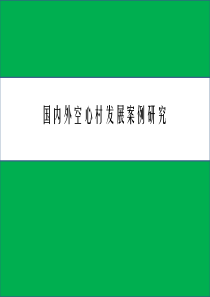 国内外空心村发展案例研究